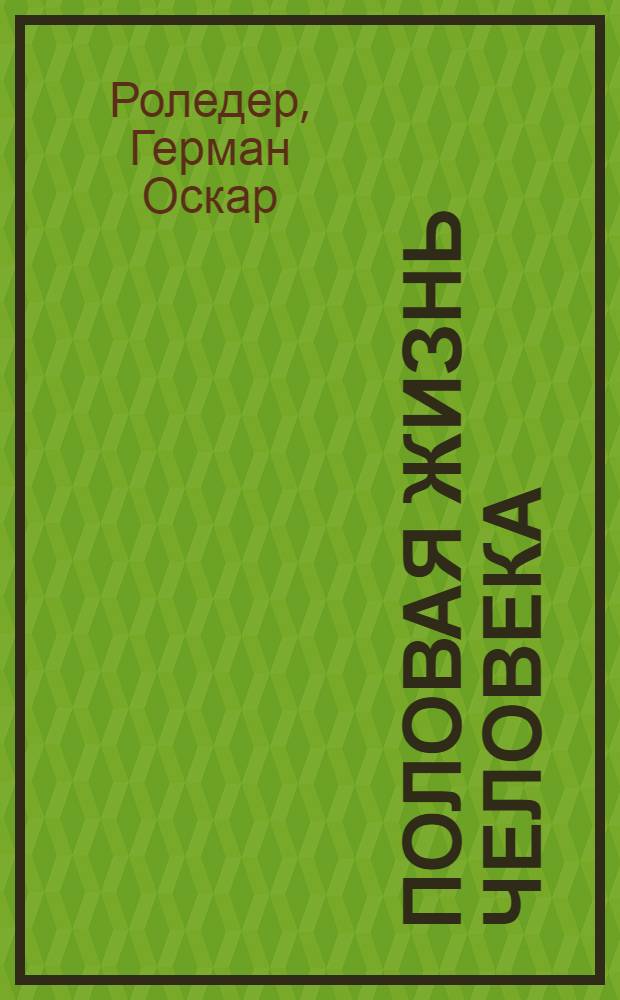 Роледер, Герман Оскар

ПОЛОВАЯ ЖИЗНЬ ЧЕЛОВЕКА